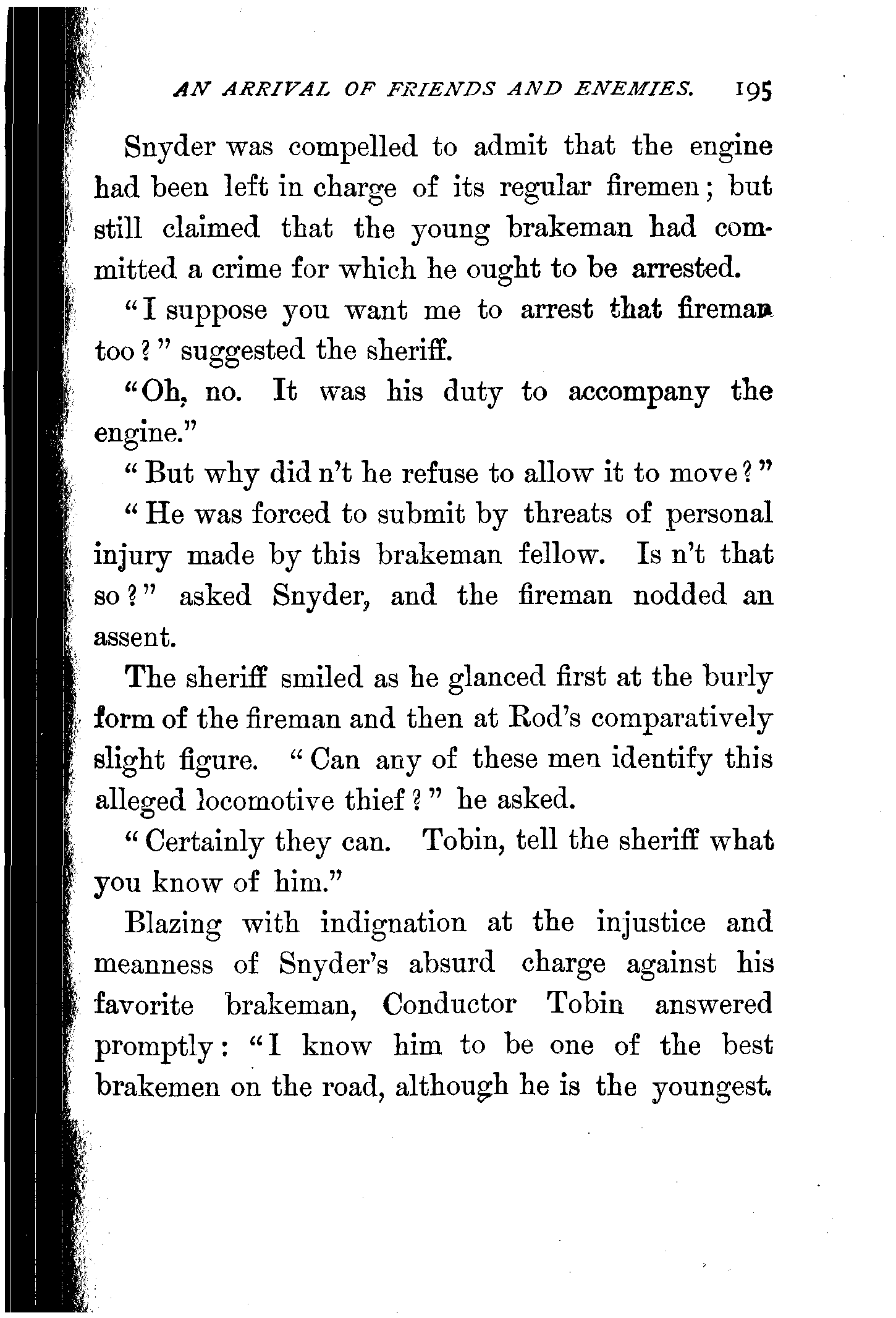 AN ARRIVAL OF FRIENDS AND ENEMIES. 195

Snyder was compelled to admit that the engine had been left in charge of its regular firemen; but still claimed that the young brakeman had committed a crime for which he ought to be arrested.

"I suppose you want me to arrest that fireman too?" suggested the sheriff.

"Oh, no. It was his duty to accompany the engine."

"But why did n't he refuse to allow it to move?"

"He was forced to submit by threats of personal injury made by this brakeman fellow. Is n't that so?" asked Snyder, and the fireman nodded an assent.

The sheriff smiled as he glanced first at the burly form of the fireman and then at Rod's comparatively slight figure. "Can any of these men identify this alleged locomotive thief?" he asked.

"Certainly they can. Tobin, tell the sheriff what you know of him."

Blazing with indignation at the injustice and meanness of Snyder's absurd charge against his favorite brakeman, Conductor Tobin answered promptly: "I know him to be one of the best brakemen on the road, although he is the youngest.